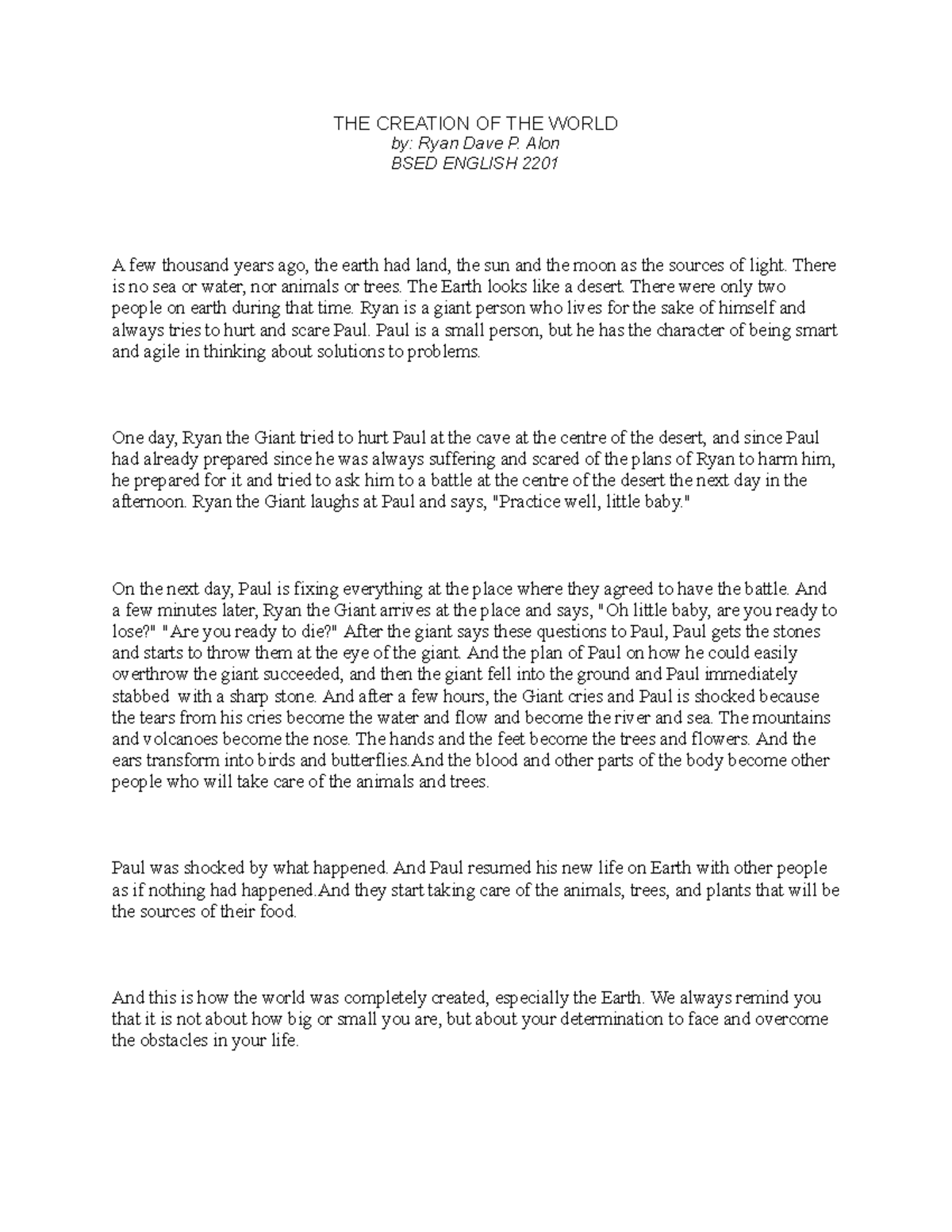 THE CREATION OF THE WORLD
by: Ryan Dave P. Alon
BSED ENGLISH 2201

A few thousand years ago, the earth had land, the sun and the moon as the sources of light. There is no sea or water, nor animals or trees. The Earth looks like a desert. There were only two people on earth during that time. Ryan is a giant person who lives for the sake of himself and always tries to hurt and scare Paul. Paul is a small person, but he has the character of being smart and agile in thinking about solutions to problems.

One day, Ryan the Giant tried to hurt Paul at the cave at the centre of the desert, and since Paul had already prepared since he was always suffering and scared of the plans of Ryan to harm him, he prepared for it and tried to ask him to a battle at the centre of the desert the next day in the afternoon. Ryan the Giant laughs at Paul and says, "Practice well, little baby."

On the next day, Paul is fixing everything at the place where they agreed to have the battle. And a few minutes later, Ryan the Giant arrives at the place and says, "Oh little baby, are you ready to lose?" "Are you ready to die?" After the giant says these questions to Paul, Paul gets the stones and starts to throw them at the eye of the giant. And the plan of Paul on how he could easily overthrow the giant succeeded, and then the giant fell into the ground and Paul immediately stabbed with a sharp stone. And after a few hours, the Giant cries and Paul is shocked because the tears from his cries become the water and flow and become the river and sea. The mountains and volcanoes become the nose. The hands and the feet become the trees and flowers. And the ears transform into birds and butterflies.And the blood and other parts of the body become other people who will take care of the animals and trees.

Paul was shocked by what happened. And Paul resumed his new life on Earth with other people as if nothing had happened.And they start taking care of the animals, trees, and plants that will be the sources of their food.

And this is how the world was completely created, especially the Earth. We always remind you that it is not about how big or small you are, but about your determination to face and overcome the obstacles in your life.